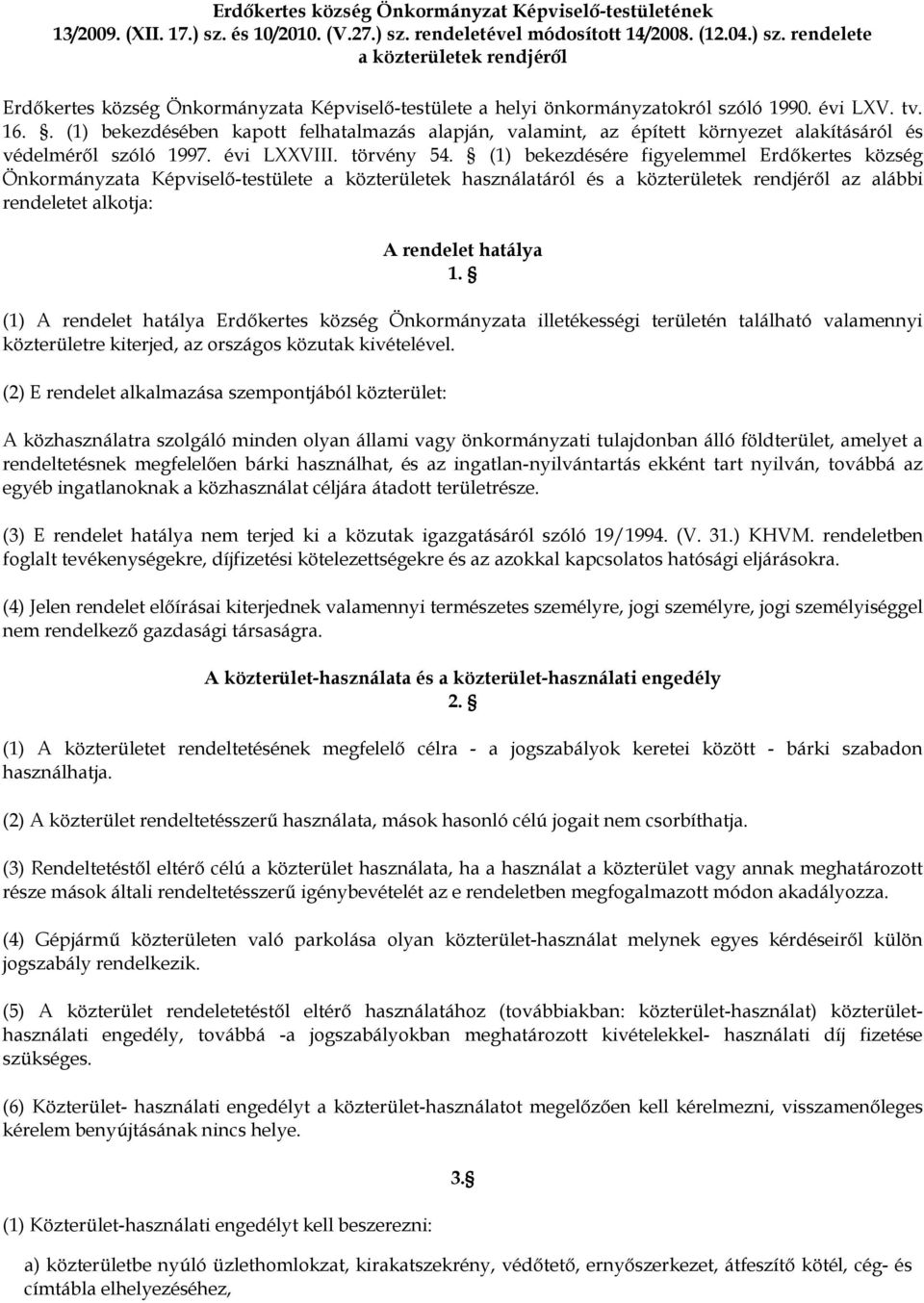 Erdőkertes község Önkormányzat Képviselő-testületének 13/2009. (XII. 17.) sz. és 10/2010. (V.27.) sz. rendeletével módosított 14/2008. (12.04.) sz. rendelete a közterületek rendjéről

Erdőkertes község Önkormányzata Képviselő-testülete a helyi önkormányzatokról szóló 1990. évi LXV. tv. 16. §. (1) bekezdésében kapott felhatalmazás alapján, valamint, az épített környezet alakításáról és védelméről szóló 1997. évi LXXVIII. törvény 54. § (1) bekezdésére figyelemmel Erdőkertes község Önkormányzata Képviselő-testülete a közterületek használatáról és a közterületek rendjéről az alábbi rendeletet alkotja:

A rendelet hatálya
1. §

(1) A rendelet hatálya Erdőkertes község Önkormányzata illetékességi területén található valamennyi közterületre kiterjed, az országos közutak kivételével.

(2) E rendelet alkalmazása szempontjából közterület:

A közhasználatra szolgáló minden olyan állami vagy önkormányzati tulajdonban álló földterület, amelyet a rendeltetésnek megfelelően bárki használhat, és az ingatlan-nyilvántartás ekként tart nyilván, továbbá az egyéb ingatlanoknak a közhasználat céljára átadott területrésze.

(3) E rendelet hatálya nem terjed ki a közutak igazgatásáról szóló 19/1994. (V. 31.) KHVM. rendeletben foglalt tevékenységekre, díjfizetési kötelezettségekre és az azokkal kapcsolatos hatósági eljárásokra.

(4) Jelen rendelet előírásai kiterjednek valamennyi természetes személyre, jogi személyre, jogi személyiséggel nem rendelkező gazdasági társaságra.

A közterület-használata és a közterület-használati engedély
2. §

(1) A közterületet rendeltetésének megfelelő célra - a jogszabályok keretei között - bárki szabadon használhatja.

(2) A közterület rendeltetésszerű használata, mások hasonló célú jogait nem csorbíthatja.

(3) Rendeltetéstől eltérő célú a közterület használata, ha a használat a közterület vagy annak meghatározott része mások általi rendeltetésszerű igénybevételét az e rendeletben megfogalmazott módon akadályozza.

(4) Gépjármű közterületen való parkolása olyan közterület-használat melynek egyes kérdéseiről külön jogszabály rendelkezik.

(5) A közterület rendeletetéstől eltérő használatához (továbbiakban: közterület-használat) közterület-használati engedély, továbbá -a jogszabályokban meghatározott kivételekkel- használati díj fizetése szükséges.

(6) Közterület- használati engedélyt a közterület-használatot megelőzően kell kérelmezni, visszamenőleges kérelem benyújtásának nincs helye.

3.§

(1) Közterület-használati engedélyt kell beszerezni:

a) közterületbe nyúló üzlethomlokzat, kirakatszekrény, védőtető, ernyőszerkezet, átfeszítő kötél, cég- és címtábla elhelyezéséhez,